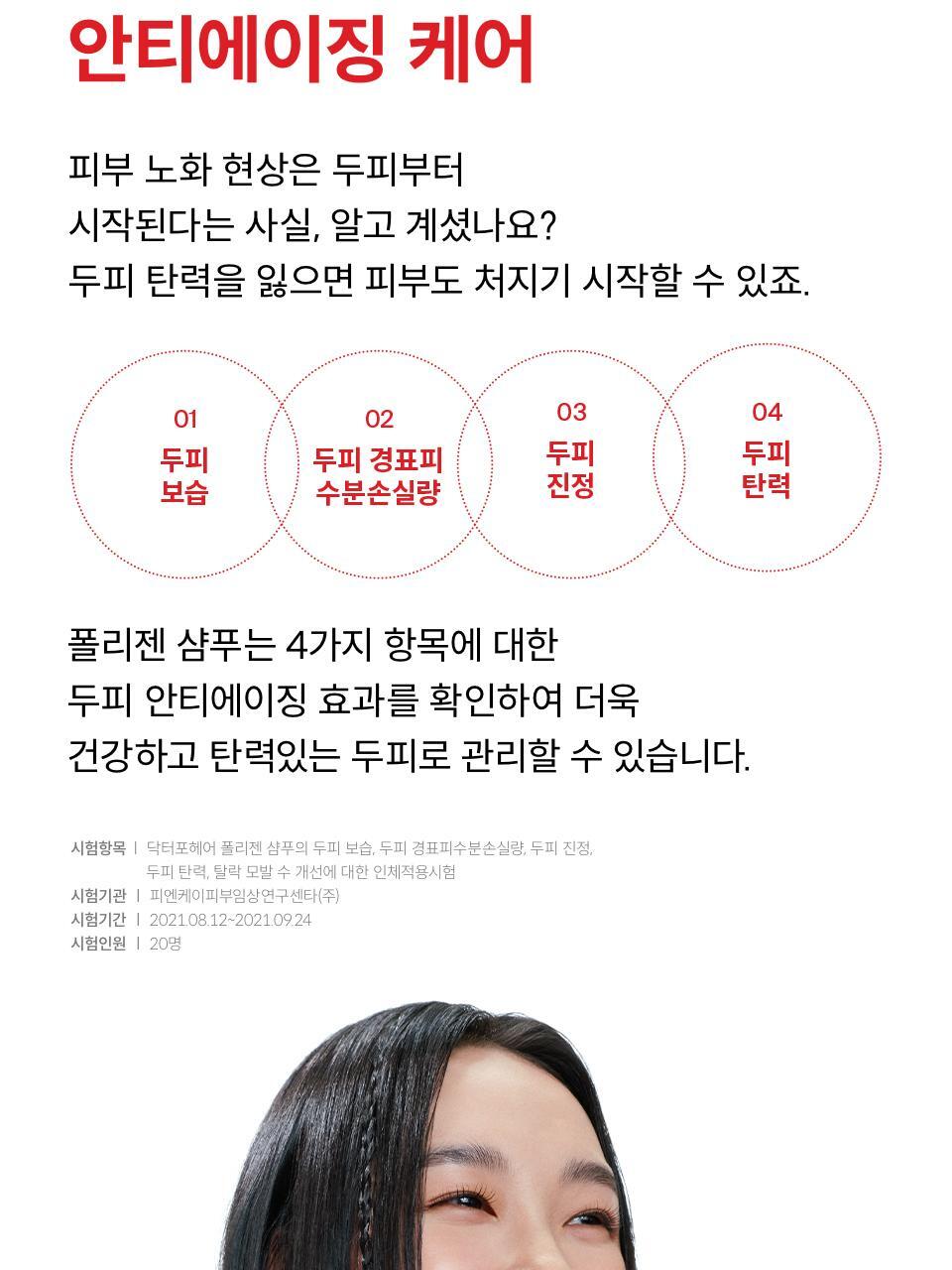 안티에이징 케어

피부 노화 현상은 두피부터 시작된다는 사실, 알고 계셨나요? 두피 탄력을 잃으면 피부도 처지기 시작할 수 있죠.

01
두피 보습

02
두피 경표피 수분손실량

03
두피 진정

04
두피 탄력

폴리젠 샴푸는 4가지 항목에 대한 두피 안티에이징 효과를 확인하여 더욱 건강하고 탄력있는 두피로 관리할 수 있습니다.

시험항목 | 닥터포헤어 폴리젠 샴푸의 두피 보습, 두피 경표피수분손실량, 두피 진정, 두피 탄력, 탈락 모발 수 개선에 대한 인체적용시험
시험기관 | 피엔케이피부임상연구센타(주)
시험기간 | 2021.08.12~2021.09.24
시험인원 | 20명